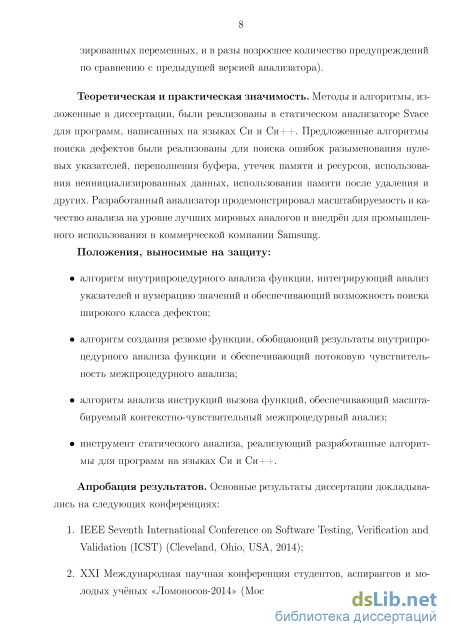 8

зированных переменных, и в разы возросшее количество предупреждений по сравнению с предыдущей версией анализатора).

**Теоретическая и практическая значимость.** Методы и алгоритмы, изложенные в диссертации, были реализованы в статическом анализаторе Svace для программ, написанных на языках Си и Си++. Предложенные алгоритмы поиска дефектов были реализованы для поиска ошибок разыменования нулевых указателей, переполнения буфера, утечек памяти и ресурсов, использования неинициализированных данных, использования памяти после удаления и других. Разработанный анализатор продемонстрировал масштабируемость и качество анализа на уровне лучших мировых аналогов и внедрён для промышленного использования в коммерческой компании Samsung.

**Положения, выносимые на защиту:**

• алгоритм внутрипроцедурного анализа функции, интегрирующий анализ указателей и нумерацию значений и обеспечивающий возможность поиска широкого класса дефектов;

• алгоритм создания резюме функции, обобщающий результаты внутрипроцедурного анализа функции и обеспечивающий потоковую чувствительность межпроцедурного анализа;

• алгоритм анализа инструкций вызова функций, обеспечивающий масштабируемый контекстно-чувствительный межпроцедурный анализ;

• инструмент статического анализа, реализующий разработанные алгоритмы для программ на языках Си и Си++.

**Апробация результатов.** Основные результаты диссертации докладывались на следующих конференциях:

1. IEEE Seventh International Conference on Software Testing, Verification and Validation (ICST) (Cleveland, Ohio, USA, 2014);

2. XXI Международная научная конференция студентов, аспирантов и молодых учёных «Ломоносов-2014» (Мос

dsLib.net
библиотека диссертаций